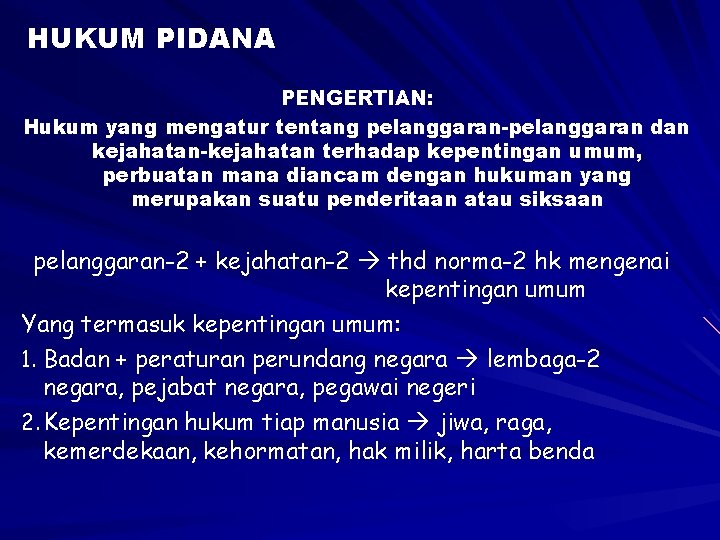 HUKUM PIDANA

PENGERTIAN:

Hukum yang mengatur tentang pelanggaran-pelanggaran dan kejahatan-kejahatan terhadap kepentingan umum, perbuatan mana diancam dengan hukuman yang merupakan suatu penderitaan atau siksaan

pelanggaran-2 + kejahatan-2 → thd norma-2 hk mengenai kepentingan umum

Yang termasuk kepentingan umum:

1. Badan + peraturan perundang negara → lembaga-2 negara, pejabat negara, pegawai negeri

2. Kepentingan hukum tiap manusia → jiwa, raga, kemerdekaan, kehormatan, hak milik, harta benda